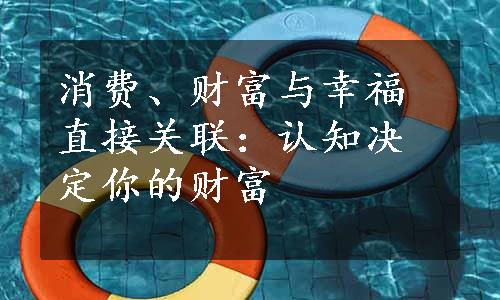 消费、财富与幸福直接关联：认知决定你的财富